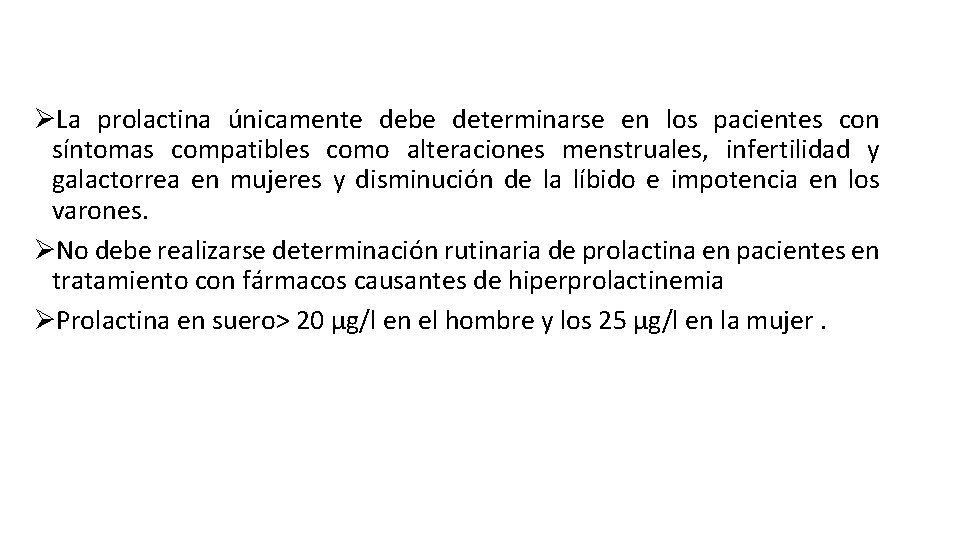 ➢La prolactina únicamente debe determinarse en los pacientes con síntomas compatibles como alteraciones menstruales, infertilidad y galactorrea en mujeres y disminución de la líbido e impotencia en los varones.

➢No debe realizarse determinación rutinaria de prolactina en pacientes en tratamiento con fármacos causantes de hiperprolactinemia

➢Prolactina en suero> 20 µg/l en el hombre y los 25 µg/l en la mujer .